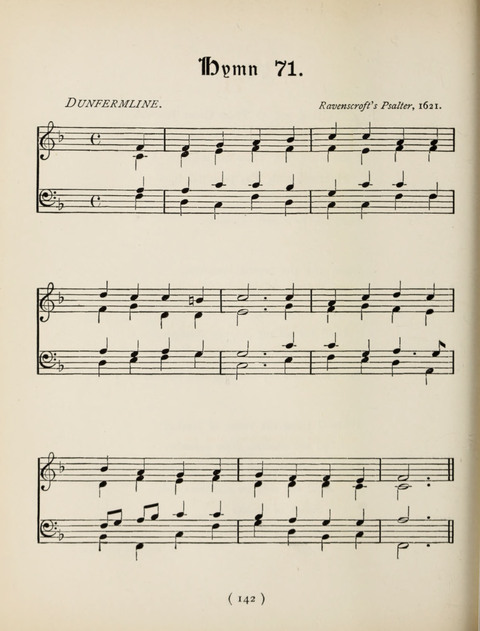 Hymn 71.

DUNFERMLINE.

Ravenscroft's Psalter, 1621.

( 142 )